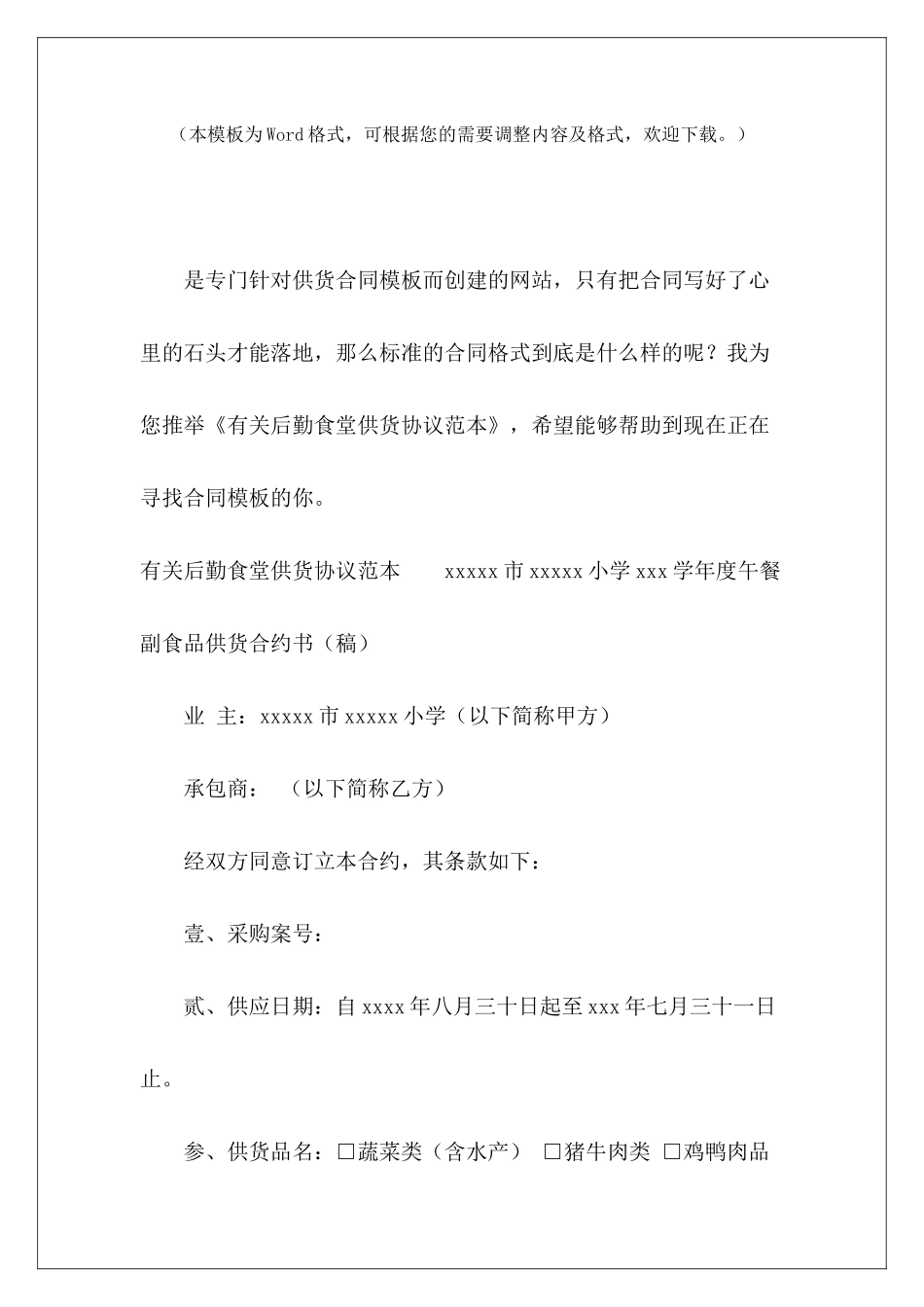 （本模板为Word格式，可根据您的需要调整内容及格式，欢迎下载。）

是专门针对供货合同模板而创建的网站，只有把合同写好了心里的石头才能落地，那么标准的合同格式到底是什么样的呢？我为您推举《有关后勤食堂供货协议范本》，希望能够帮助到现在正在寻找合同模板的你。

有关后勤食堂供货协议范本　　xxxxx市xxxxx小学xxx学年度午餐副食品供货合约书（稿）

业 主：xxxxx市xxxxx小学（以下简称甲方）

承包商：　（以下简称乙方）

经双方同意订立本合约，其条款如下：

壹、采购案号：

贰、供应日期：自xxxx年八月三十日起至xxx年七月三十一日止。

参、供货品名：□蔬菜类（含水产）　□猪牛肉类　□鸡鸭肉品